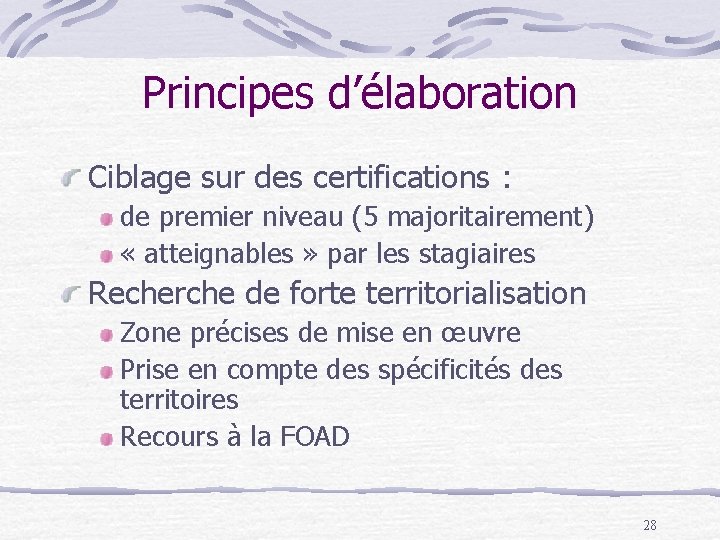 Principes d’élaboration

Ciblage sur des certifications :

de premier niveau (5 majoritairement)

« atteignables » par les stagiaires

Recherche de forte territorialisation

Zone précises de mise en œuvre

Prise en compte des spécificités des territoires

Recours à la FOAD

28